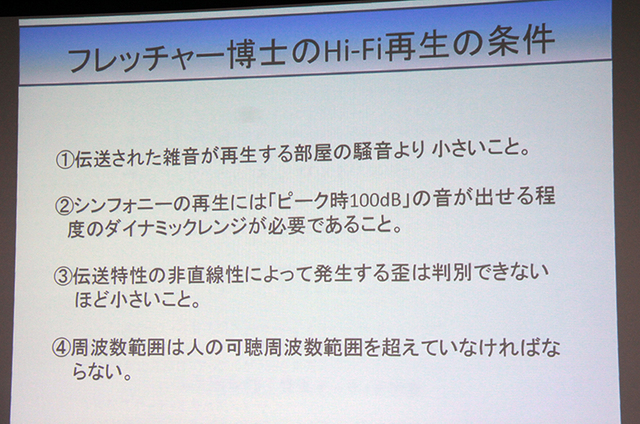 フレッチャー博士のHi-Fi再生の条件

①伝送された雑音が再生する部屋の騒音より 小さいこと。

②シンフォニーの再生には「ピーク時100dB」の音が出せる程度のダイナミックレンジが必要であること。

③伝送特性の非直線性によって発生する歪は判別できないほど小さいこと。

④周波数範囲は人の可聴周波数範囲を超えていなければならない。